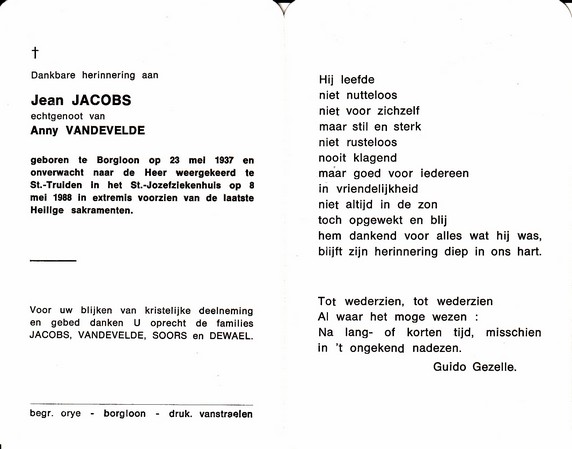 †

Dankbare herinnering aan

Jean JACOBS
echtgenoot van
Anny VANDEVELDE

geboren te Borgloon op 23 mei 1937 en onverwacht naar de Heer weergekeerd te St.-Truiden in het St.-Jozefziekenhuis op 8 mei 1988 in extremis voorzien van de laatste Heilige sakramenten.

Voor uw blijken van kristelijke deelneming en gebed danken U oprecht de families JACOBS, VANDEVELDE, SOORS en DEWAEL.

begr. orye - borgloon - druk. vanstraelen

Hij leefde
niet nutteloos
niet voor zichzelf
maar stil en sterk
niet rusteloos
nooit klagend
maar goed voor iedereen
in vriendelijkheid
niet altijd in de zon
toch opgewekt en blij
hem dankend voor alles wat hij was,
blijft zijn herinnering diep in ons hart.

Tot wederzien, tot wederzien
Al waar het moge wezen :
Na lang- of korten tijd, misschien
in 't ongekend nadezen.
Guido Gezelle.